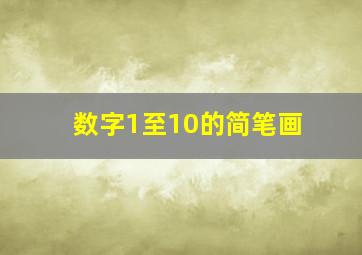 数字1至10的简笔画